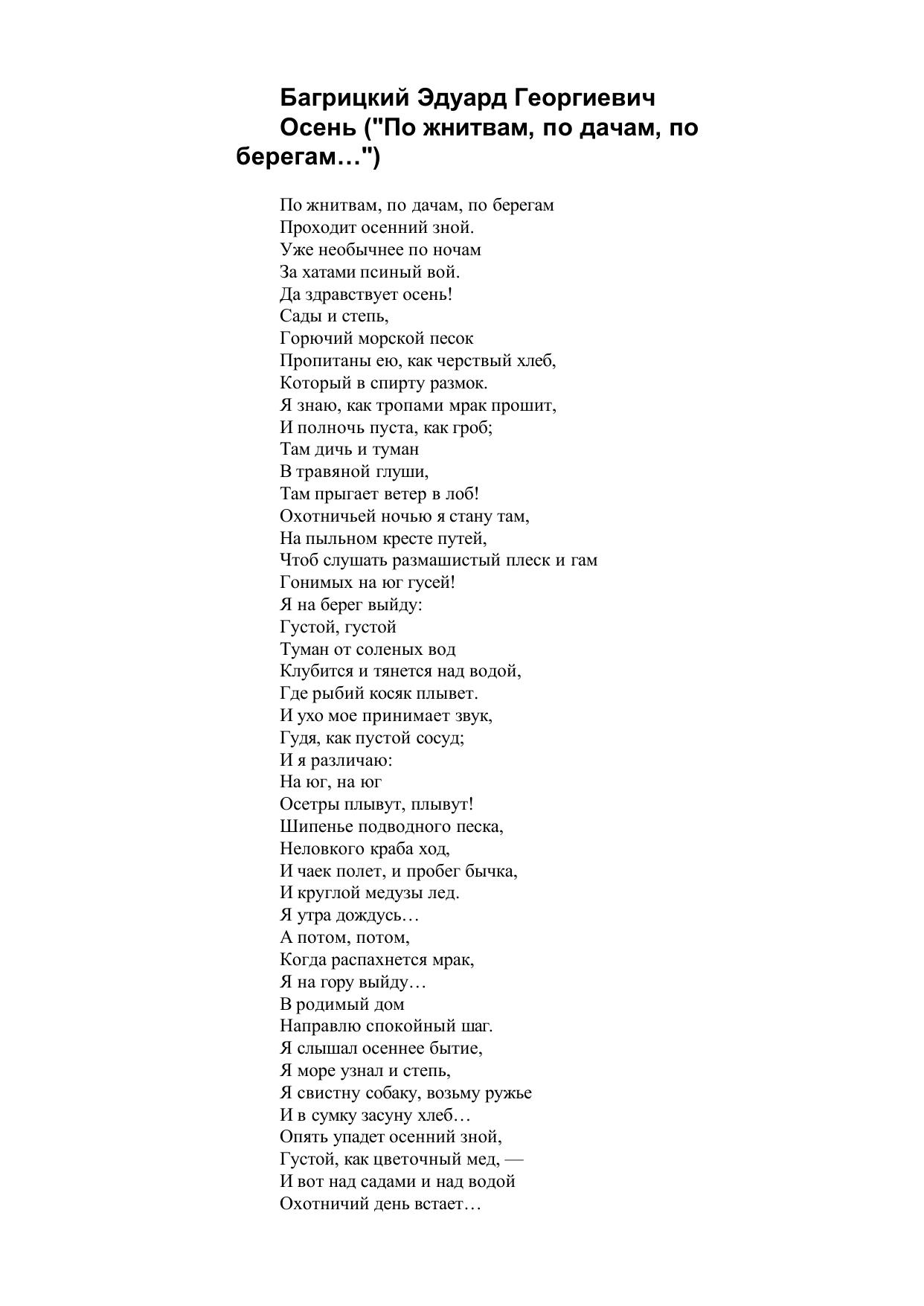 Багрицкий Эдуард Георгиевич
Осень ("По жнитвам, по дачам, по берегам…")

По жнитвам, по дачам, по берегам
Проходит осенний зной.
Уже необычнее по ночам
За хатами псиный вой.
Да здравствует осень!
Сады и степь,
Горючий морской песок
Пропитаны ею, как черствый хлеб,
Который в спирту размок.
Я знаю, как тропами мрак прошит,
И полночь пуста, как гроб;
Там дичь и туман
В травяной глуши,
Там прыгает ветер в лоб!
Охотничьей ночью я стану там,
На пыльном кресте путей,
Чтоб слушать размашистый плеск и гам
Гонимых на юг гусей!
Я на берег выйду:
Густой, густой
Туман от соленых вод
Клубится и тянется над водой,
Где рыбий косяк плывет.
И ухо мое принимает звук,
Гудя, как пустой сосуд;
И я различаю:
На юг, на юг
Осетры плывут, плывут!
Шипенье подводного песка,
Неловкого краба ход,
И чаек полет, и пробег бычка,
И круглой медузы лед.
Я утра дождусь…
А потом, потом,
Когда распахнется мрак,
Я на гору выйду…
В родимый дом
Направлю спокойный шаг.
Я слышал осеннее бытие,
Я море узнал и степь,
Я свистну собаку, возьму ружье
И в сумку засуну хлеб…
Опять упадет осенний зной,
Густой, как цветочный мед, —
И вот над садами и над водой
Охотничий день встает…